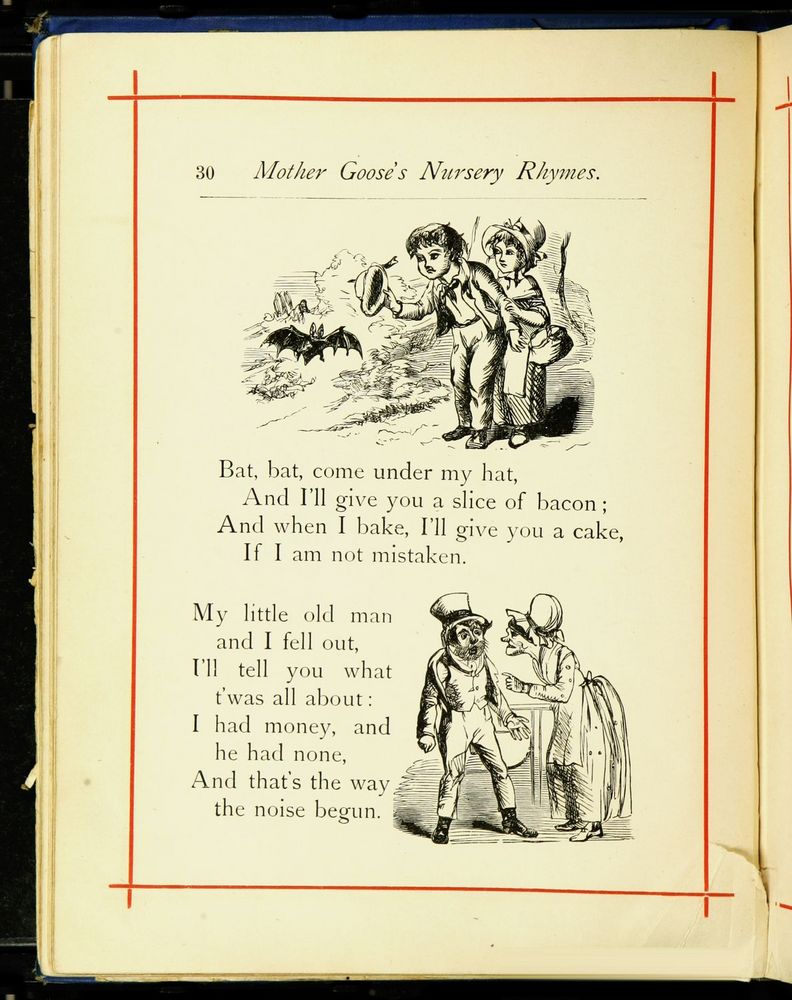 30 Mother Goose's Nursery Rhymes.

Bat, bat, come under my hat,
And I'll give you a slice of bacon;
And when I bake, I'll give you a cake,
If I am not mistaken.

My little old man
and I fell out,
I'll tell you what
t'was all about:
I had money, and
he had none,
And that's the way
the noise begun.